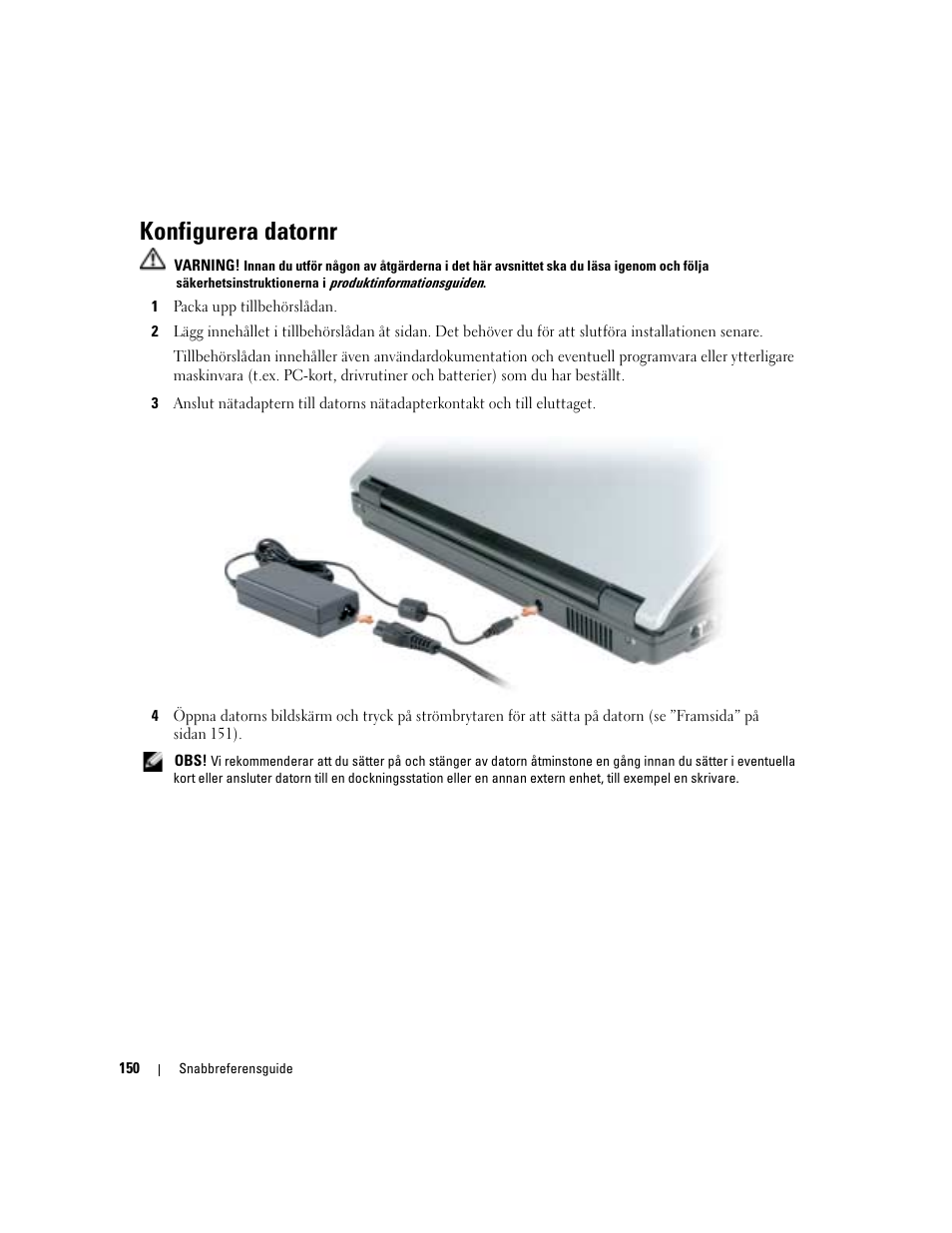 Konfigurera datornr

VARNING! Innan du utför någon av åtgärderna i det här avsnittet ska du läsa igenom och följa säkerhetsinstruktionerna i produktinformationsguiden.

1 Packa upp tillbehörslådan.

2 Lägg innehållet i tillbehörslådan åt sidan. Det behöver du för att slutföra installationen senare.

Tillbehörslådan innehåller även användardokumentation och eventuell programvara eller ytterligare maskinvara (t.ex. PC-kort, drivrutiner och batterier) som du har beställt.

3 Anslut nätadaptern till datorns nätadapterkontakt och till eluttaget.

4 Öppna datorns bildskärm och tryck på strömbrytaren för att sätta på datorn (se ”Framsida” på sidan 151).

OBS! Vi rekommenderar att du sätter på och stänger av datorn åtminstone en gång innan du sätter i eventuella kort eller ansluter datorn till en dockningsstation eller en annan extern enhet, till exempel en skrivare.

150 | Snabbreferensguide